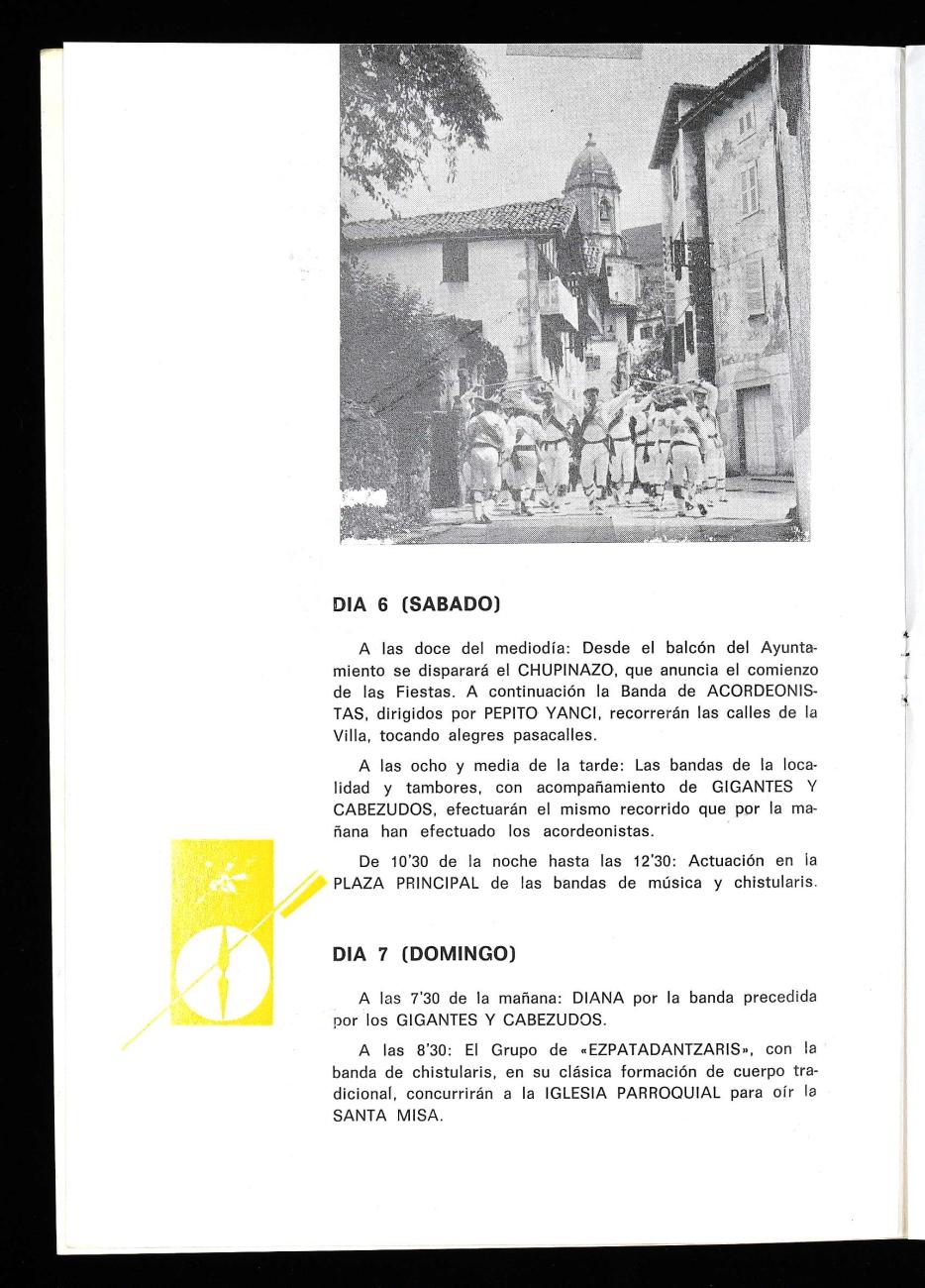 DIA 6 (SABADO)

A las doce del mediodía: Desde el balcón del Ayuntamiento se disparará el CHUPINAZO, que anuncia el comienzo de las Fiestas. A continuación la Banda de ACORDEONISTAS, dirigidos por PEPITO YANCI, recorrerán las calles de la Villa, tocando alegres pasacalles.

A las ocho y media de la tarde: Las bandas de la localidad y tambores, con acompañamiento de GIGANTES Y CABEZUDOS, efectuarán el mismo recorrido que por la mañana han efectuado los acordeonistas.

De 10'30 de la noche hasta las 12'30: Actuación en la PLAZA PRINCIPAL de las bandas de música y chistularis.

DIA 7 (DOMINGO)

A las 7'30 de la mañana: DIANA por la banda precedida por los GIGANTES Y CABEZUDOS.

A las 8'30: El Grupo de «EZPATADANTZARIS», con la banda de chistularis, en su clásica formación de cuerpo tradicional, concurrirán a la IGLESIA PARROQUIAL para oír la SANTA MISA.